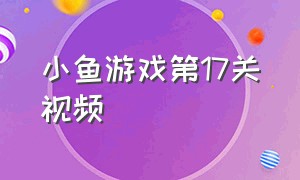 小鱼游戏第17关视频